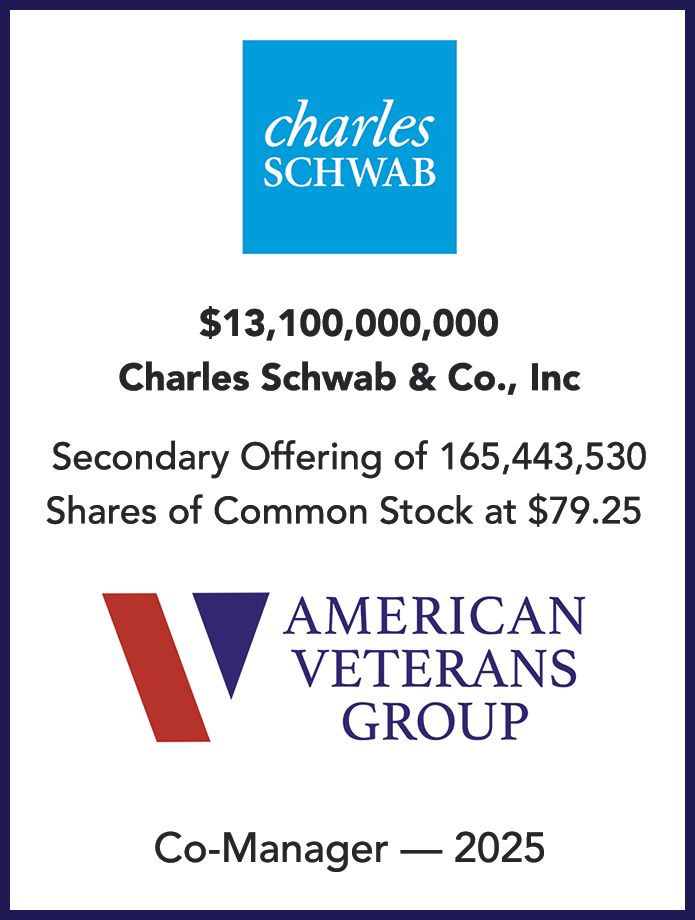 charles
SCHWAB

$13,100,000,000
Charles Schwab & Co., Inc

Secondary Offering of 165,443,530 Shares of Common Stock at $79.25

AMERICAN
VETERANS
GROUP

Co-Manager — 2025